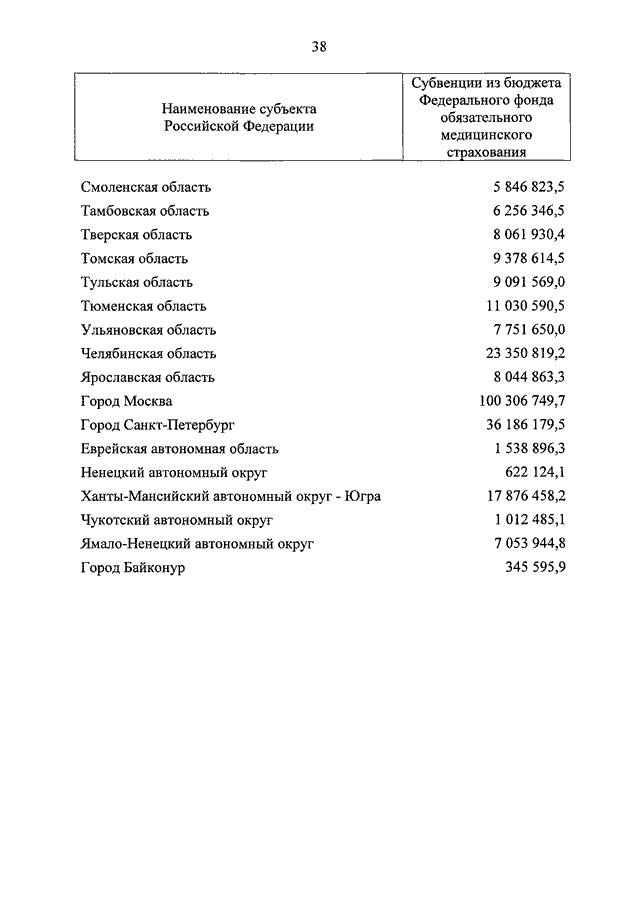 38

| Наименование субъекта Российской Федерации | Субвенции из бюджета Федерального фонда обязательного медицинского страхования |
|---|---|
| Смоленская область | 5 846 823,5 |
| Тамбовская область | 6 256 346,5 |
| Тверская область | 8 061 930,4 |
| Томская область | 9 378 614,5 |
| Тульская область | 9 091 569,0 |
| Тюменская область | 11 030 590,5 |
| Ульяновская область | 7 751 650,0 |
| Челябинская область | 23 350 819,2 |
| Ярославская область | 8 044 863,3 |
| Город Москва | 100 306 749,7 |
| Город Санкт-Петербург | 36 186 179,5 |
| Еврейская автономная область | 1 538 896,3 |
| Ненецкий автономный округ | 622 124,1 |
| Ханты-Мансийский автономный округ - Югра | 17 876 458,2 |
| Чукотский автономный округ | 1 012 485,1 |
| Ямало-Ненецкий автономный округ | 7 053 944,8 |
| Город Байконур | 345 595,9 |